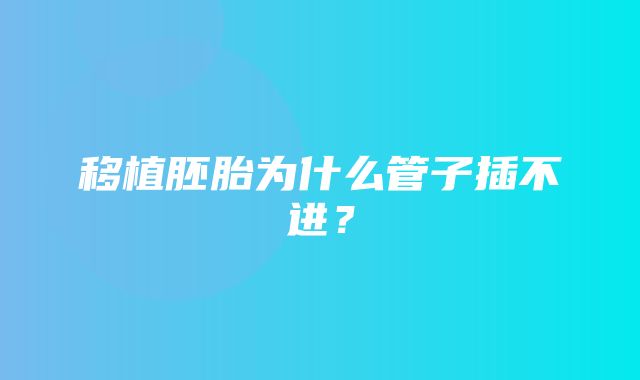 移植胚胎为什么管子插不进？